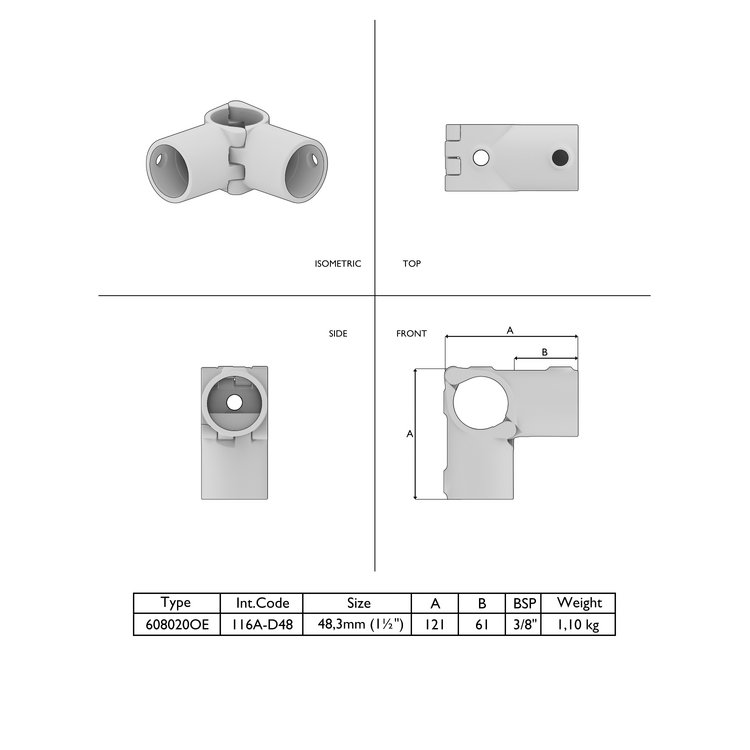 ISOMETRIC

TOP

SIDE

FRONT

A

B

A

| Type | Int.Code | Size | A | B | BSP | Weight |
|---|---|---|---|---|---|---|
| 608020OE | 116A-D48 | 48,3mm (1½") | 121 | 61 | 3/8" | 1,10 kg |